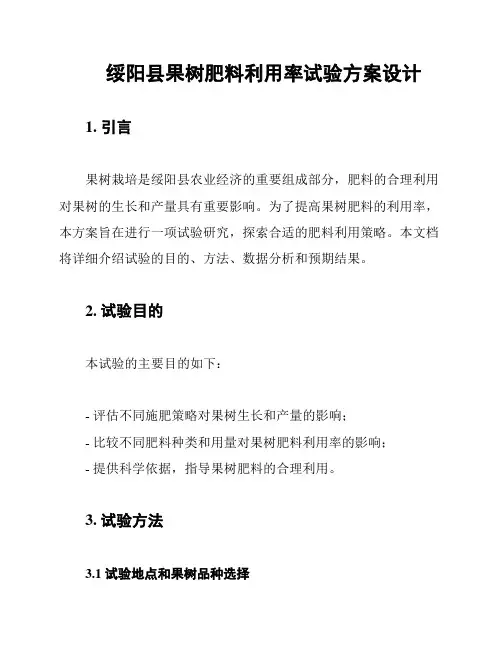 绥阳县果树肥料利用率试验方案设计

1. 引言

果树栽培是绥阳县农业经济的重要组成部分，肥料的合理利用对果树的生长和产量具有重要影响。为了提高果树肥料的利用率，本方案旨在进行一项试验研究，探索合适的肥料利用策略。本文档将详细介绍试验的目的、方法、数据分析和预期结果。

2. 试验目的

本试验的主要目的如下：

- 评估不同施肥策略对果树生长和产量的影响；
- 比较不同肥料种类和用量对果树肥料利用率的影响；
- 提供科学依据，指导果树肥料的合理利用。

3. 试验方法

3.1 试验地点和果树品种选择